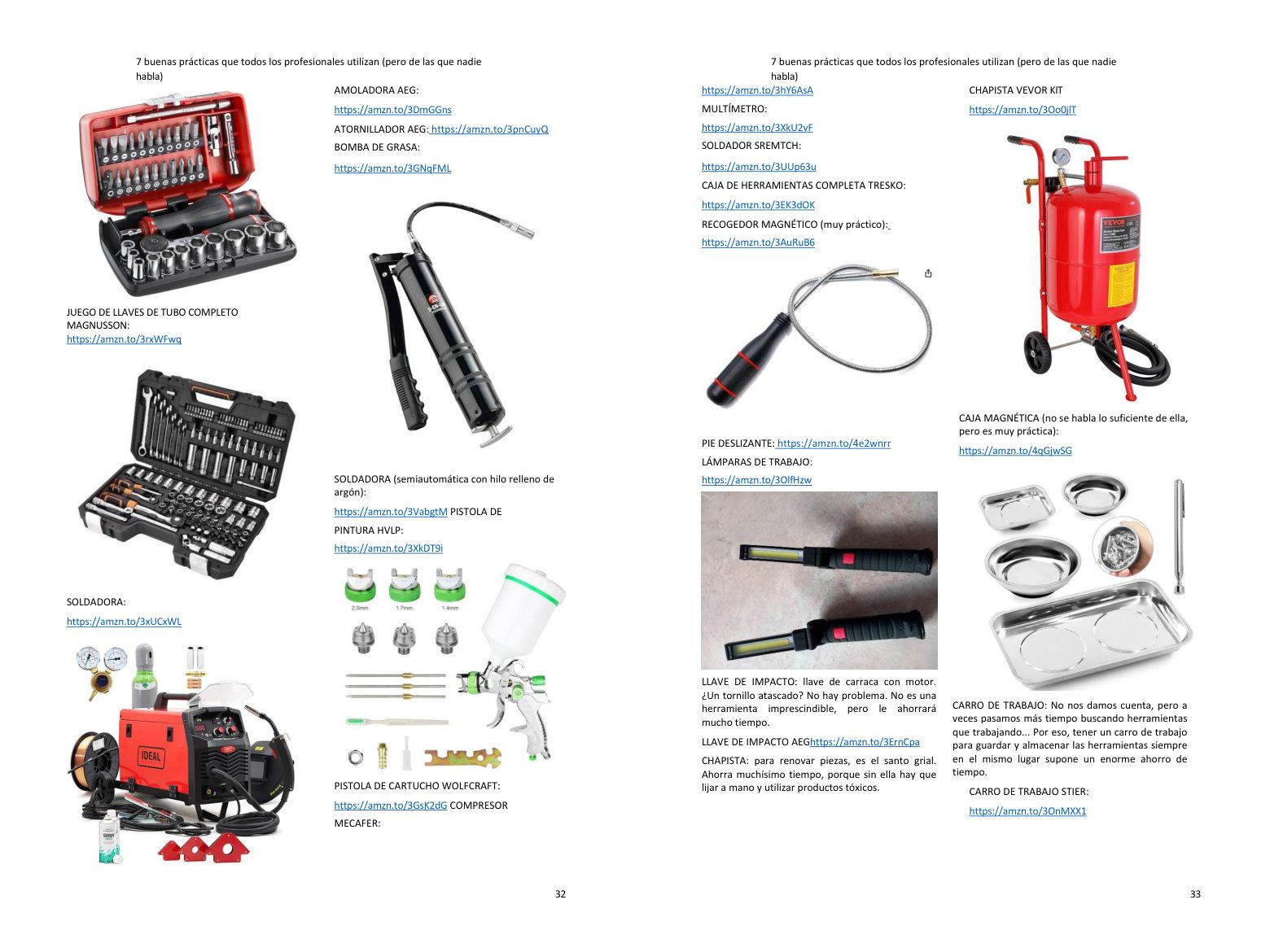 7 buenas prácticas que todos los profesionales utilizan (pero de las que nadie habla)

JUEGO DE LLAVES DE TUBO COMPLETO MAGNUSSON:
https://amzn.to/3rxWFwq

SOLDADORA:
https://amzn.to/3xUCxWL

IDEAL

AMOLADORA AEG:
https://amzn.to/3DmGGns
ATORNILLADOR AEG: https://amzn.to/3pnCuyQ
BOMBA DE GRASA:
https://amzn.to/3GNqFML

SOLDADORA (semiautomática con hilo relleno de argón):
https://amzn.to/3VabgtM PISTOLA DE PINTURA HVLP:
https://amzn.to/3XkDT9i

2.0mm 1.7mm 1.4mm

PISTOLA DE CARTUCHO WOLFCRAFT:
https://amzn.to/3GsK2dG COMPRESOR MECAFER:

32

7 buenas prácticas que todos los profesionales utilizan (pero de las que nadie habla)

https://amzn.to/3hY6AsA
MULTÍMETRO:
https://amzn.to/3XkU2vF
SOLDADOR SREMTCH:
https://amzn.to/3UUp63u
CAJA DE HERRAMIENTAS COMPLETA TRESKO:
https://amzn.to/3EK3dOK
RECOGEDOR MAGNÉTICO (muy práctico):
https://amzn.to/3AuRuB6

PIE DESLIZANTE: https://amzn.to/4e2wnrr
LÁMPARAS DE TRABAJO:
https://amzn.to/3OlfHzw

LLAVE DE IMPACTO: llave de carraca con motor. ¿Un tornillo atascado? No hay problema. No es una herramienta imprescindible, pero le ahorrará mucho tiempo.
LLAVE DE IMPACTO AEGhttps://amzn.to/3ErnCpa
CHAPISTA: para renovar piezas, es el santo grial. Ahorra muchísimo tiempo, porque sin ella hay que lijar a mano y utilizar productos tóxicos.

CHAPISTA VEVOR KIT
https://amzn.to/3Oo0jlT

VEVOR

CAJA MAGNÉTICA (no se habla lo suficiente de ella, pero es muy práctica):
https://amzn.to/4qGjwSG

CARRO DE TRABAJO: No nos damos cuenta, pero a veces pasamos más tiempo buscando herramientas que trabajando... Por eso, tener un carro de trabajo para guardar y almacenar las herramientas siempre en el mismo lugar supone un enorme ahorro de tiempo.
CARRO DE TRABAJO STIER:
https://amzn.to/3OnMXX1

33